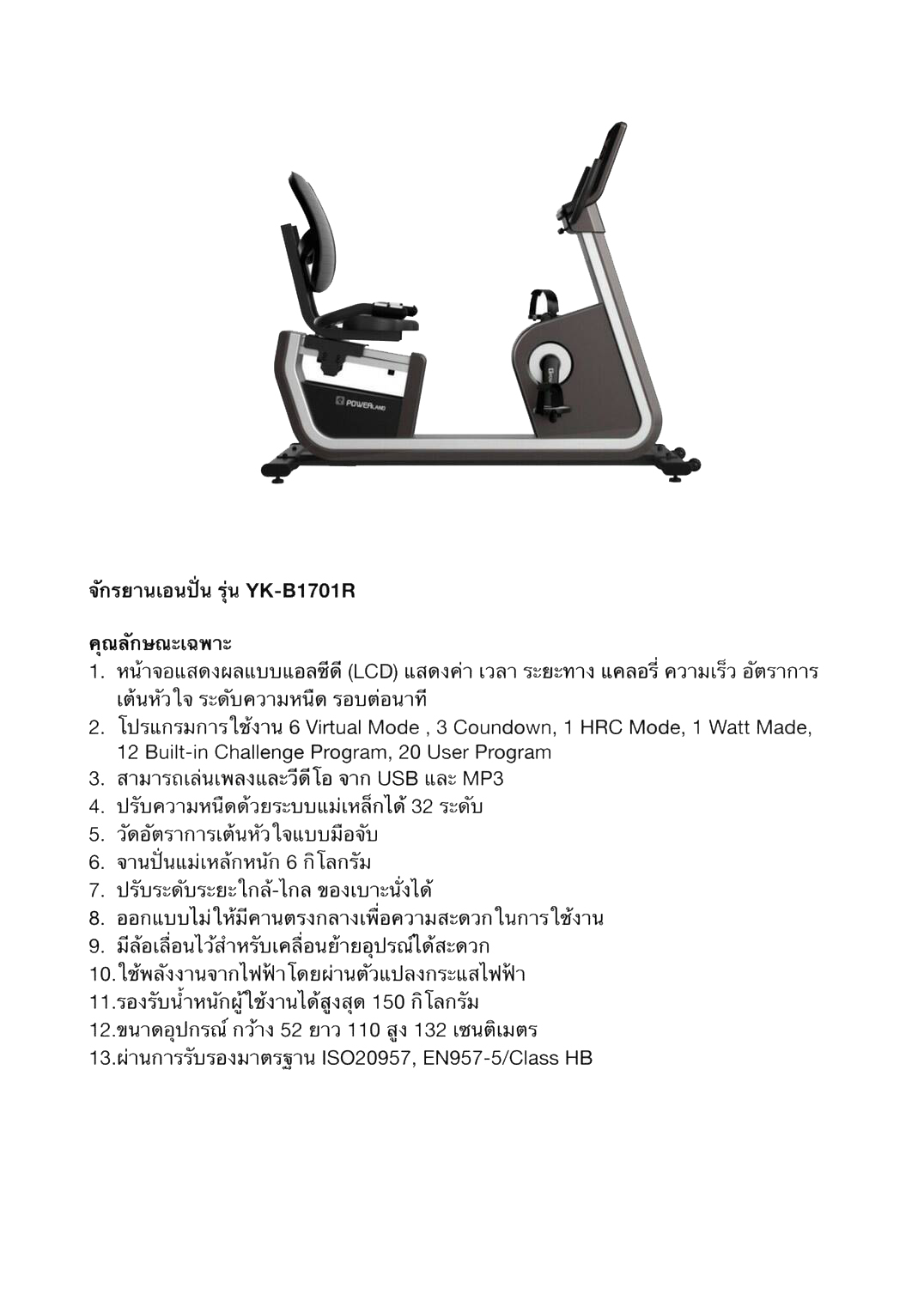 POWERLAND

จักรยานเอนปั่น รุ่น YK-B1701R

คุณลักษณะเฉพาะ
1. หน้าจอแสดงผลแบบแอลซีดี (LCD) แสดงค่า เวลา ระยะทาง แคลอรี่ ความเร็ว อัตราการเต้นหัวใจ ระดับความหนืด รอบต่อนาที
2. โปรแกรมการใช้งาน 6 Virtual Mode , 3 Coundown, 1 HRC Mode, 1 Watt Made, 12 Built-in Challenge Program, 20 User Program
3. สามารถเล่นเพลงและวีดีโอ จาก USB และ MP3
4. ปรับความหนืดด้วยระบบแม่เหล็กได้ 32 ระดับ
5. วัดอัตราการเต้นหัวใจแบบมือจับ
6. จานปั่นแม่เหล็กหนัก 6 กิโลกรัม
7. ปรับระดับระยะใกล้-ไกล ของเบาะนั่งได้
8. ออกแบบไม่ให้มีคานตรงกลางเพื่อความสะดวกในการใช้งาน
9. มีล้อเลื่อนไว้สำหรับเคลื่อนย้ายอุปรณ์ได้สะดวก
10.ใช้พลังงานจากไฟฟ้าโดยผ่านตัวแปลงกระแสไฟฟ้า
11.รองรับน้ำหนักผู้ใช้งานได้สูงสุด 150 กิโลกรัม
12.ขนาดอุปกรณ์ กว้าง 52 ยาว 110 สูง 132 เซนติเมตร
13.ผ่านการรับรองมาตรฐาน ISO20957, EN957-5/Class HB